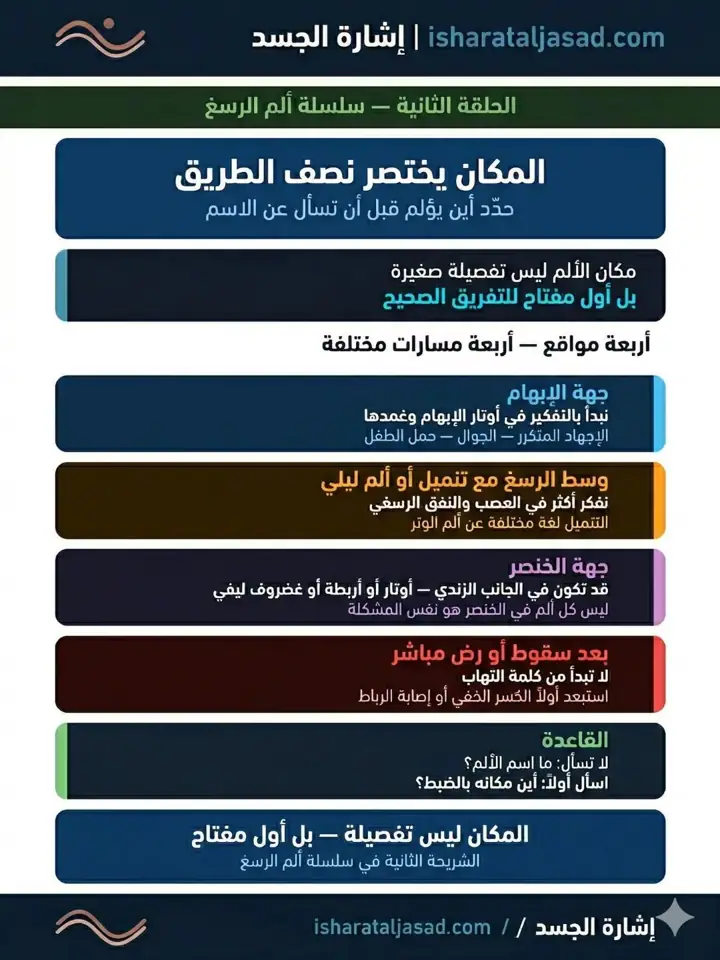 isharataljasad.com | إشارة الجسد

الحلقة الثانية — سلسلة ألم الرسغ

المكان يختصر نصف الطريق
حدّد أين يؤلم قبل أن تسأل عن الاسم

مكان الألم ليس تفصيلة صغيرة
بل أول مفتاح للتفريق الصحيح

أربعة مواقع — أربعة مسارات مختلفة

جهة الإبهام
نبدأ بالتفكير في أوتار الإبهام وغمدها
الإجهاد المتكرر — الجوال — حمل الطفل

وسط الرسغ مع تنميل أو ألم ليلي
نفكر أكثر في العصب والنفق الرسغي
التنميل لغة مختلفة عن ألم الوتر

جهة الخنصر
قد تكون في الجانب الزندي — أوتار أو أربطة أو غضروف ليفي
ليس كل ألم في الخنصر هو نفس المشكلة

بعد سقوط أو رض مباشر
لا تبدأ من كلمة التهاب
استبعد أولاً الكسر الخفي أو إصابة الرباط

القاعدة
لا تسأل: ما اسم الألم؟
اسأل أولاً: أين مكانه بالضبط؟

المكان ليس تفصيلة — بل أول مفتاح
الشريحة الثانية في سلسلة ألم الرسغ

isharataljasad.com / / إشارة الجسد